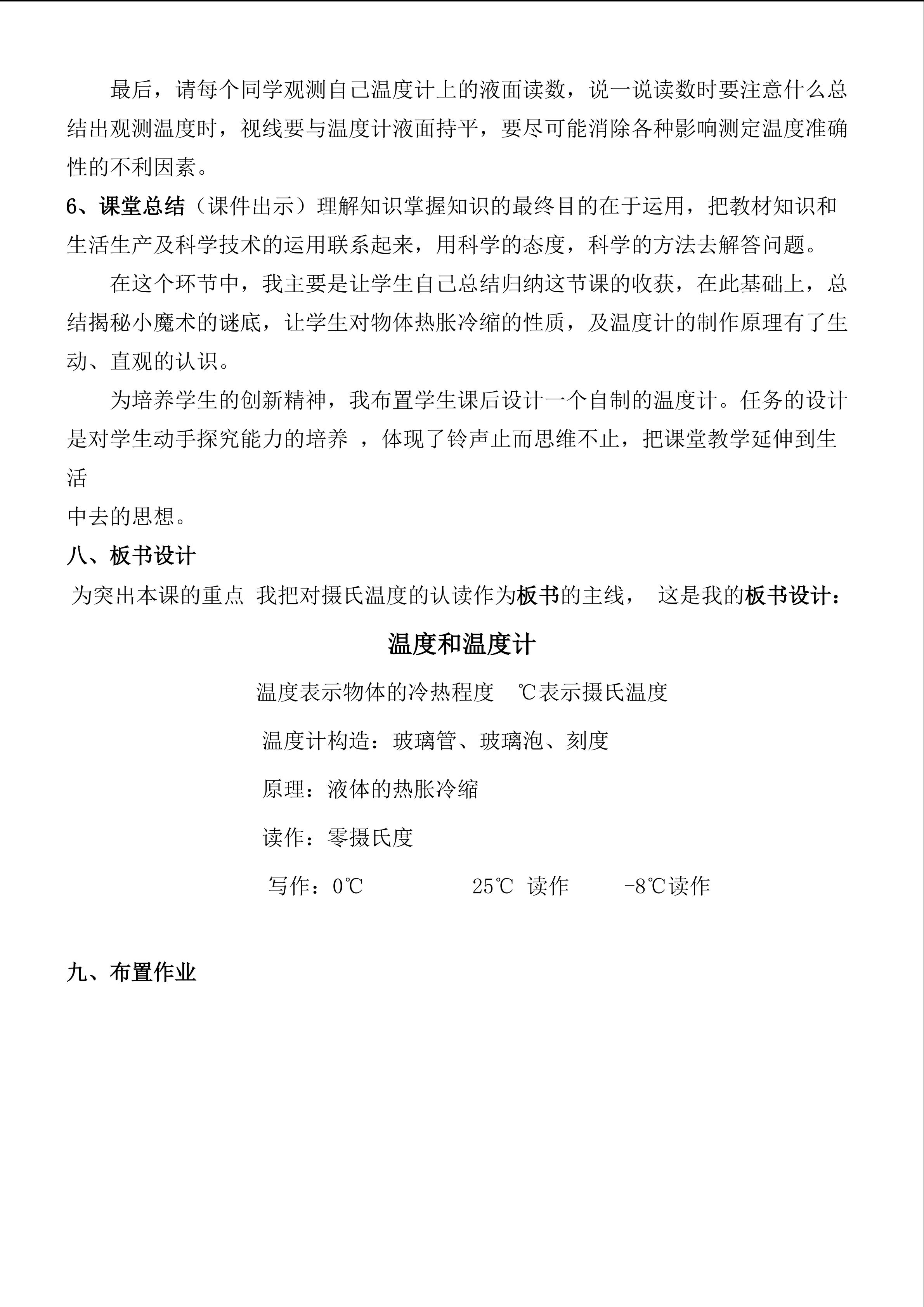 最后，请每个同学观测自己温度计上的液面读数，说一说读数时要注意什么总结出观测温度时，视线要与温度计液面持平，要尽可能消除各种影响测定温度准确性的不利因素。

6、课堂总结（课件出示）理解知识掌握知识的最终目的在于运用，把教材知识和生活生产及科学技术的运用联系起来，用科学的态度，科学的方法去解答问题。

在这个环节中，我主要是让学生自己总结归纳这节课的收获，在此基础上，总结揭秘小魔术的谜底，让学生对物体热胀冷缩的性质，及温度计的制作原理有了生动、直观的认识。

为培养学生的创新精神，我布置学生课后设计一个自制的温度计。任务的设计是对学生动手探究能力的培养 ，体现了铃声止而思维不止，把课堂教学延伸到生活

中去的思想。

八、板书设计

为突出本课的重点 我把对摄氏温度的认读作为板书的主线， 这是我的板书设计：

温度和温度计

温度表示物体的冷热程度 ℃表示摄氏温度

温度计构造：玻璃管、玻璃泡、刻度

原理：液体的热胀冷缩

读作：零摄氏度

写作：0℃ 25℃ 读作 -8℃读作

九、布置作业